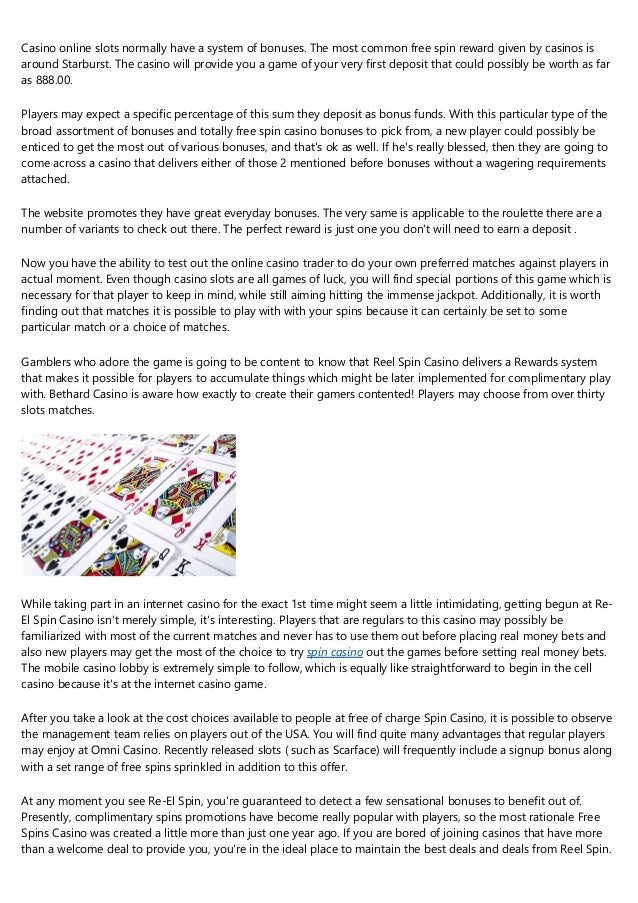 Casino online slots normally have a system of bonuses. The most common free spin reward given by casinos is around Starburst. The casino will provide you a game of your very first deposit that could possibly be worth as far as 888.00.

Players may expect a specific percentage of this sum they deposit as bonus funds. With this particular type of the broad assortment of bonuses and totally free spin casino bonuses to pick from, a new player could possibly be enticed to get the most out of various bonuses, and that's ok as well. If he's really blessed, then they are going to come across a casino that delivers either of those 2 mentioned before bonuses without a wagering requirements attached.

The website promotes they have great everyday bonuses. The very same is applicable to the roulette there are a number of variants to check out there. The perfect reward is just one you don't will need to earn a deposit .

Now you have the ability to test out the online casino trader to do your own preferred matches against players in actual moment. Even though casino slots are all games of luck, you will find special portions of this game which is necessary for that player to keep in mind, while still aiming hitting the immense jackpot. Additionally, it is worth finding out that matches it is possible to play with with your spins because it can certainly be set to some particular match or a choice of matches.

Gamblers who adore the game is going to be content to know that Reel Spin Casino delivers a Rewards system that makes it possible for players to accumulate things which might be later implemented for complimentary play with. Bethard Casino is aware how exactly to create their gamers contented! Players may choose from over thirty slots matches.

While taking part in an internet casino for the exact 1st time might seem a little intimidating, getting begun at Re-El Spin Casino isn't merely simple, it's interesting. Players that are regulars to this casino may possibly be familiarized with most of the current matches and never has to use them out before placing real money bets and also new players may get the most of the choice to try spin casino out the games before setting real money bets. The mobile casino lobby is extremely simple to follow, which is equally like straightforward to begin in the cell casino because it's at the internet casino game.

After you take a look at the cost choices available to people at free of charge Spin Casino, it is possible to observe the management team relies on players out of the USA. You will find quite many advantages that regular players may enjoy at Omni Casino. Recently released slots ( such as Scarface) will frequently include a signup bonus along with a set range of free spins sprinkled in addition to this offer.

At any moment you see Re-El Spin, you're guaranteed to detect a few sensational bonuses to benefit out of. Presently, complimentary spins promotions have become really popular with players, so the most rationale Free Spins Casino was created a little more than just one year ago. If you are bored of joining casinos that have more than a welcome deal to provide you, you're in the ideal place to maintain the best deals and deals from Reel Spin.